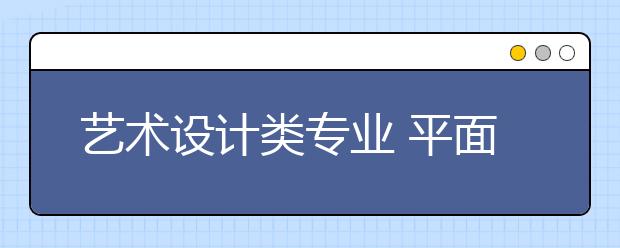 艺术设计类专业 平面